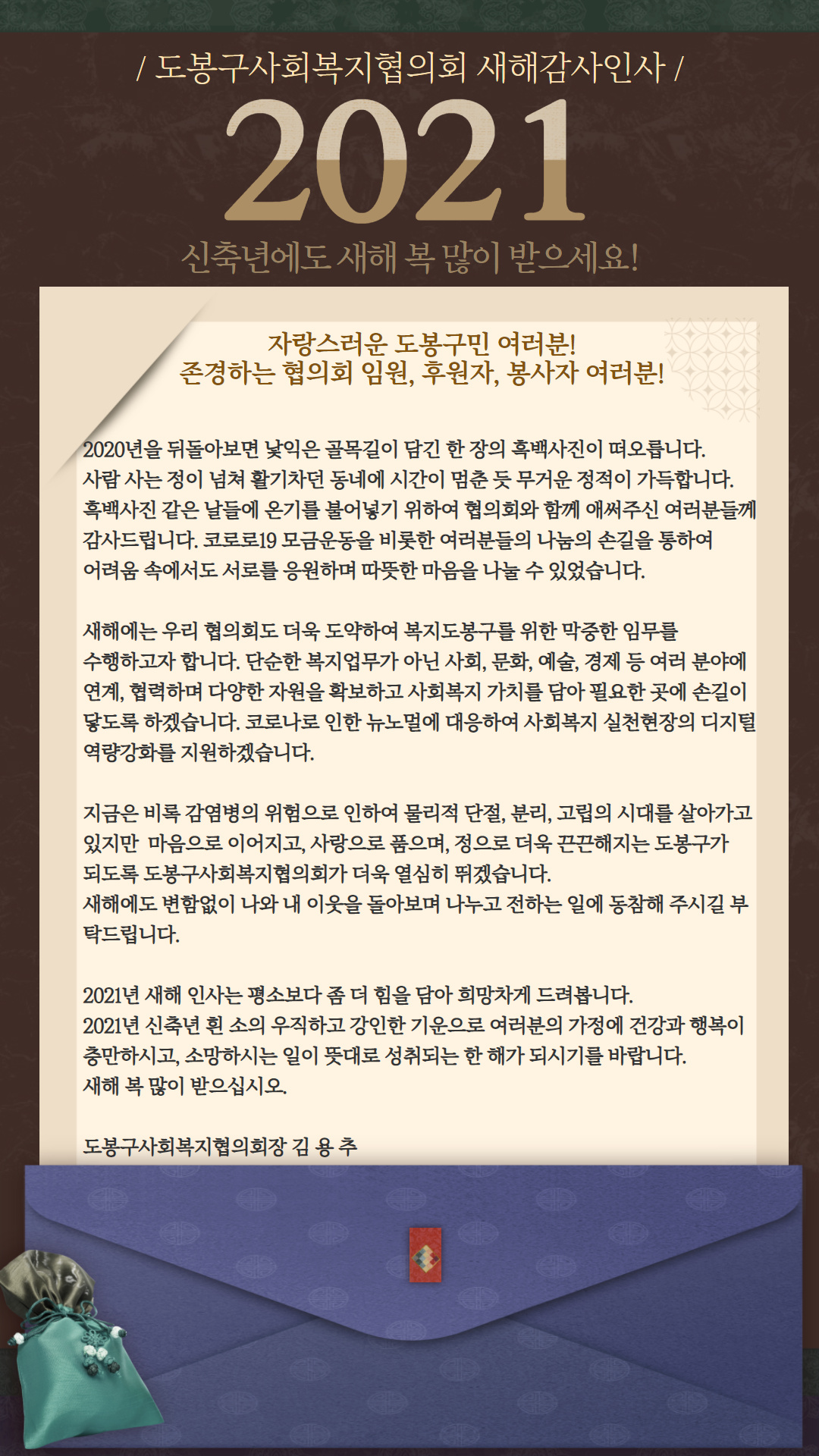 / 도봉구사회복지협의회 새해감사인사 /

2021

신축년에도 새해 복 많이 받으세요!

자랑스러운 도봉구민 여러분!
존경하는 협의회 임원, 후원자, 봉사자 여러분!

2020년을 뒤돌아보면 낯익은 골목길이 담긴 한 장의 흑백사진이 떠오릅니다. 사람 사는 정이 넘쳐 활기차던 동네에 시간이 멈춘 듯 무거운 정적이 가득합니다. 흑백사진 같은 날들에 온기를 불어넣기 위하여 협의회와 함께 애써주신 여러분들께 감사드립니다. 코로로19 모금운동을 비롯한 여러분들의 나눔의 손길을 통하여 어려움 속에서도 서로를 응원하며 따뜻한 마음을 나눌 수 있었습니다.

새해에는 우리 협의회도 더욱 도약하여 복지도봉구를 위한 막중한 임무를 수행하고자 합니다. 단순한 복지업무가 아닌 사회, 문화, 예술, 경제 등 여러 분야에 연계, 협력하며 다양한 자원을 확보하고 사회복지 가치를 담아 필요한 곳에 손길이 닿도록 하겠습니다. 코로나로 인한 뉴노멀에 대응하여 사회복지 실천현장의 디지털 역량강화를 지원하겠습니다.

지금은 비록 감염병의 위험으로 인하여 물리적 단절, 분리, 고립의 시대를 살아가고 있지만 마음으로 이어지고, 사랑으로 품으며, 정으로 더욱 끈끈해지는 도봉구가 되도록 도봉구사회복지협의회가 더욱 열심히 뛰겠습니다.
새해에도 변함없이 나와 내 이웃을 돌아보며 나누고 전하는 일에 동참해 주시길 부탁드립니다.

2021년 새해 인사는 평소보다 좀 더 힘을 담아 희망차게 드려봅니다.
2021년 신축년 흰 소의 우직하고 강인한 기운으로 여러분의 가정에 건강과 행복이 충만하시고, 소망하시는 일이 뜻대로 성취되는 한 해가 되시기를 바랍니다.
새해 복 많이 받으십시오.

도봉구사회복지협의회장 김 용 추